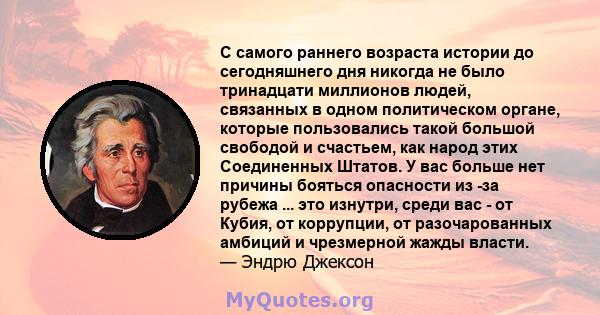 С самого раннего возраста истории до сегодняшнего дня никогда не было тринадцати миллионов людей, связанных в одном политическом органе, которые пользовались такой большой свободой и счастьем, как народ этих Соединенных Штатов. У вас больше нет причины бояться опасности из -за рубежа ... это изнутри, среди вас - от Кубия, от коррупции, от разочарованных амбиций и чрезмерной жажды власти.
— Эндрю Джексон

MyQuotes.org